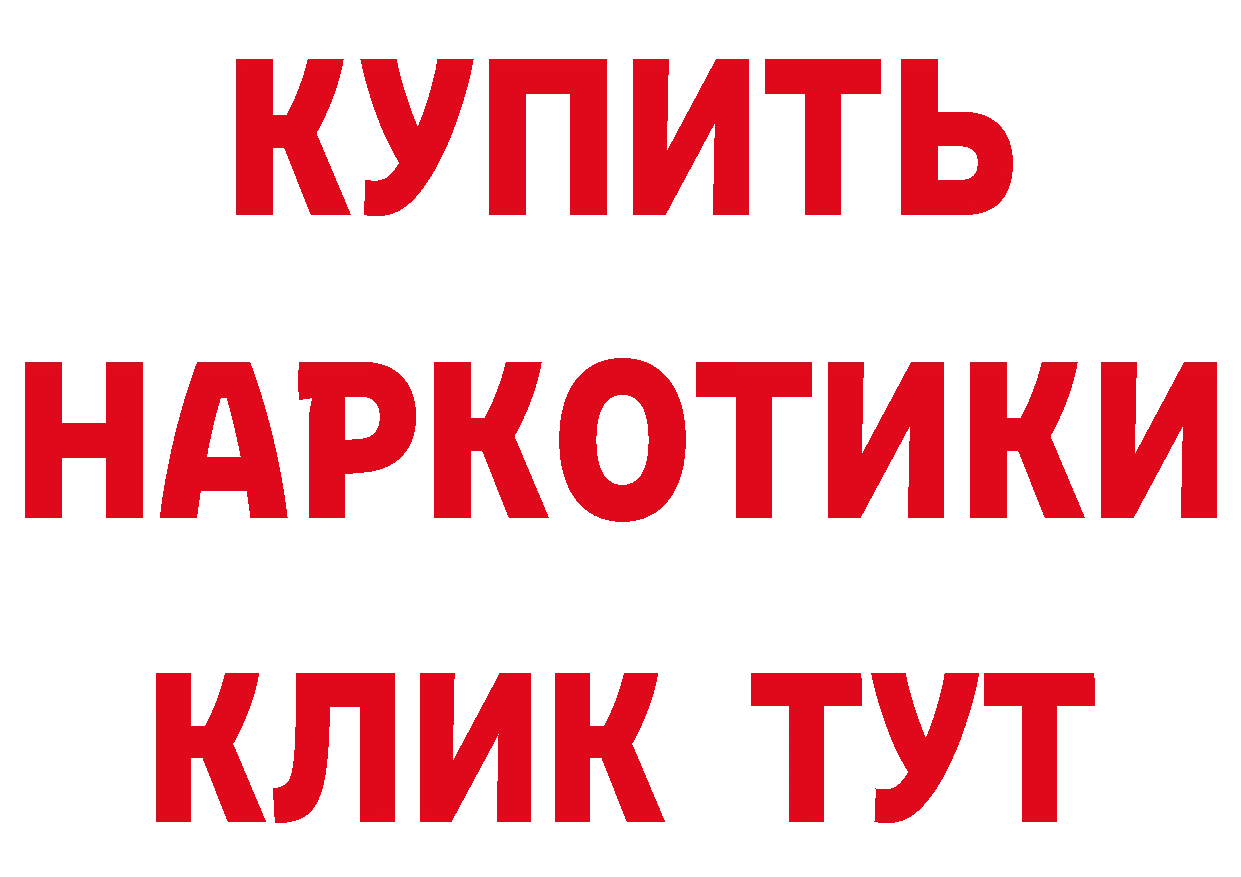 КУПИТЬ
НАРКОТИКИ
КЛИК ТУТ